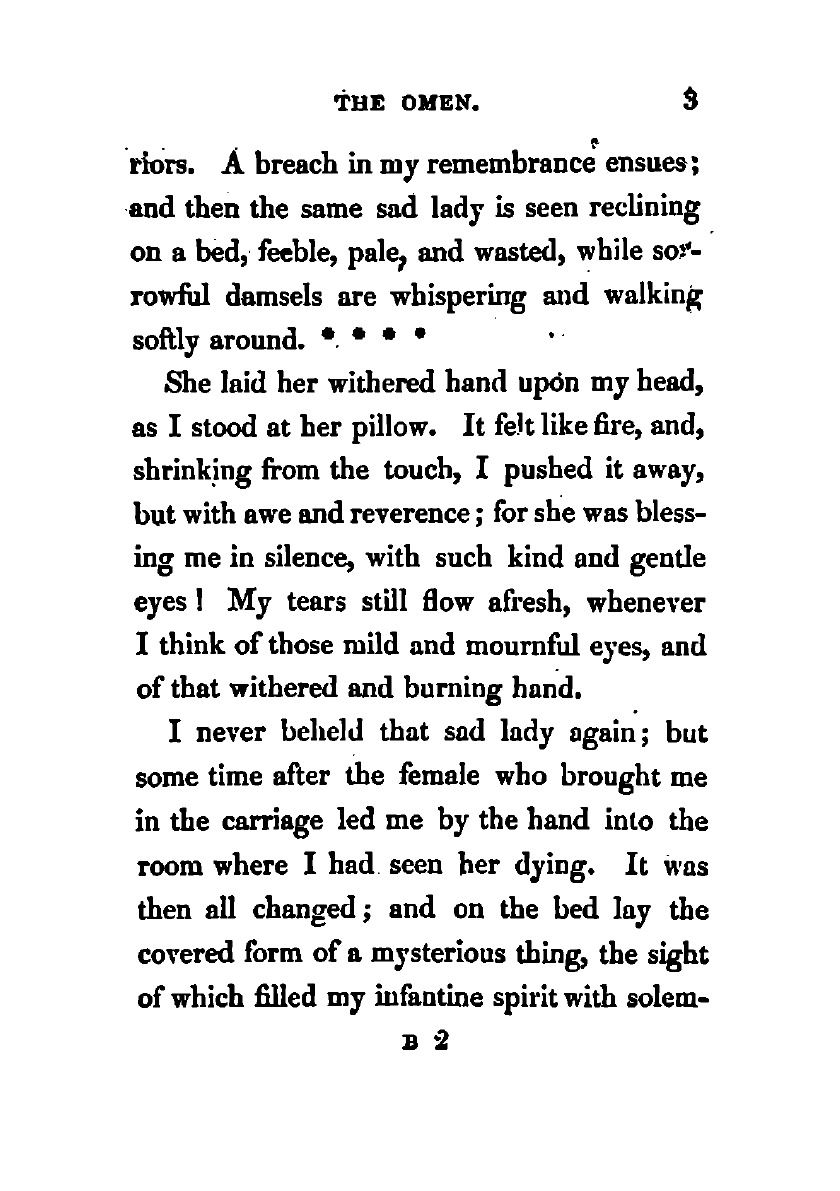 THE OMEN. 3

riors. A breach in my remembrance ensues; and then the same sad lady is seen reclining on a bed, feeble, pale, and wasted, while sorrowful damsels are whispering and walking softly around. * * * *

She laid her withered hand upon my head, as I stood at her pillow. It felt like fire, and, shrinking from the touch, I pushed it away, but with awe and reverence; for she was blessing me in silence, with such kind and gentle eyes! My tears still flow afresh, whenever I think of those mild and mournful eyes, and of that withered and burning hand.

I never beheld that sad lady again; but some time after the female who brought me in the carriage led me by the hand into the room where I had seen her dying. It was then all changed; and on the bed lay the covered form of a mysterious thing, the sight of which filled my infantine spirit with solem-

B 2